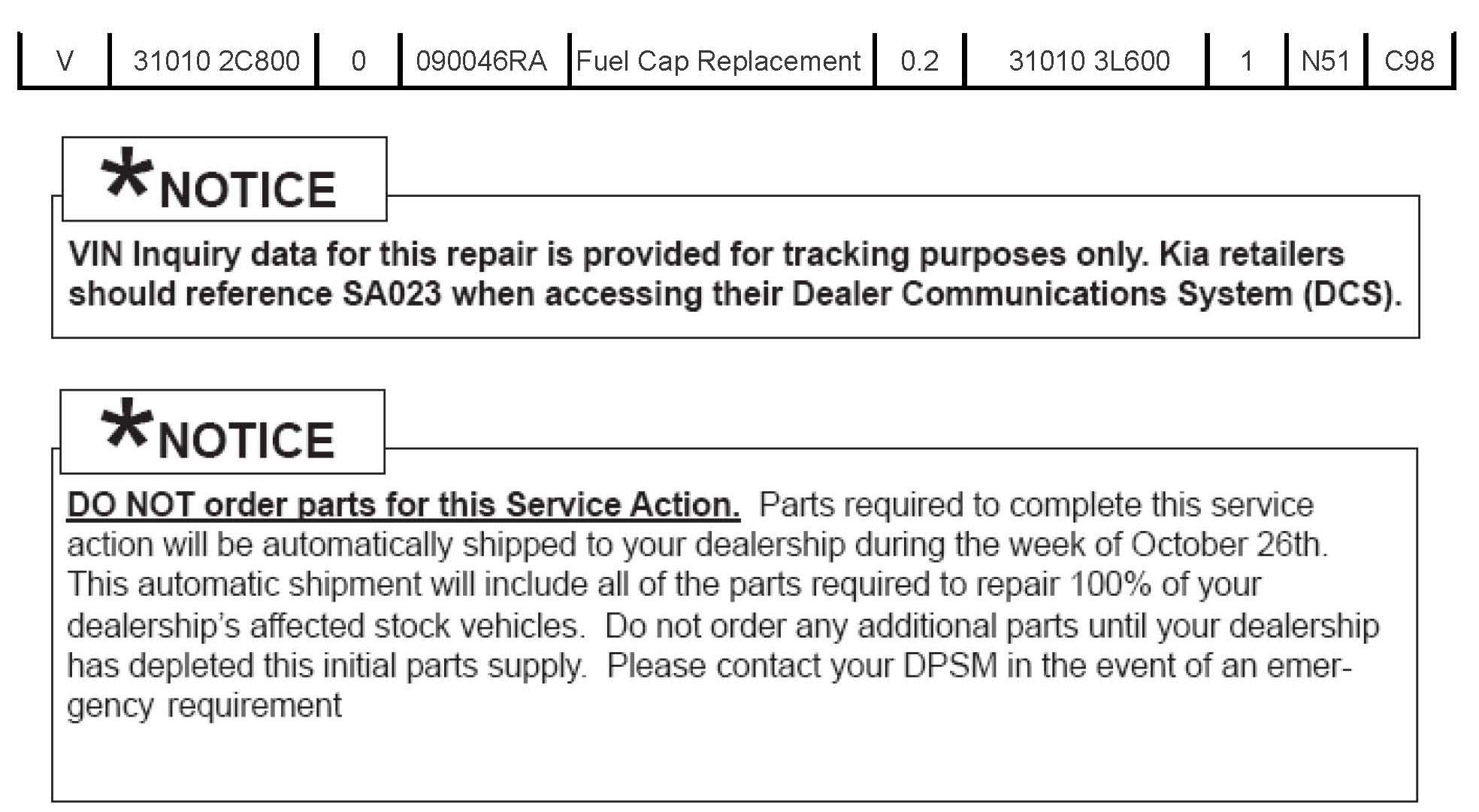 | V | 31010 2C800 | 0 | 090046RA | Fuel Cap Replacement | 0.2 | 31010 3L600 | 1 | N51 | C98 |
|---|---|---|---|---|---|---|---|---|---|

*NOTICE

VIN Inquiry data for this repair is provided for tracking purposes only. Kia retailers should reference SA023 when accessing their Dealer Communications System (DCS).

*NOTICE

DO NOT order parts for this Service Action. Parts required to complete this service action will be automatically shipped to your dealership during the week of October 26th. This automatic shipment will include all of the parts required to repair 100% of your dealership's affected stock vehicles. Do not order any additional parts until your dealership has depleted this initial parts supply. Please contact your DPSM in the event of an emergency requirement